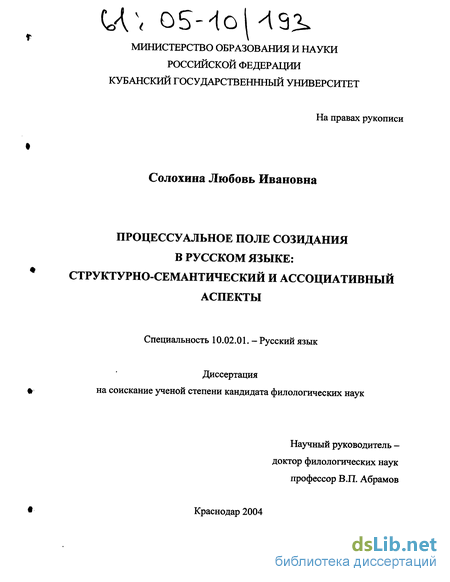 61: 05-10/193

МИНИСТЕРСТВО ОБРАЗОВАНИЯ И НАУКИ
РОССИЙСКОЙ ФЕДЕРАЦИИ
КУБАНСКИЙ ГОСУДАРСТВЕНННЫЙ УНИВЕРСИТЕТ

На правах рукописи

Солохина Любовь Ивановна

ПРОЦЕССУАЛЬНОЕ ПОЛЕ СОЗИДАНИЯ
В РУССКОМ ЯЗЫКЕ:
СТРУКТУРНО-СЕМАНТИЧЕСКИЙ И АССОЦИАТИВНЫЙ
АСПЕКТЫ

Специальность 10.02.01. – Русский язык

Диссертация
на соискание ученой степени кандидата филологических наук

Научный руководитель –
доктор филологических наук
профессор В.П. Абрамов

Краснодар 2004

dsLib.net
библиотека диссертаций